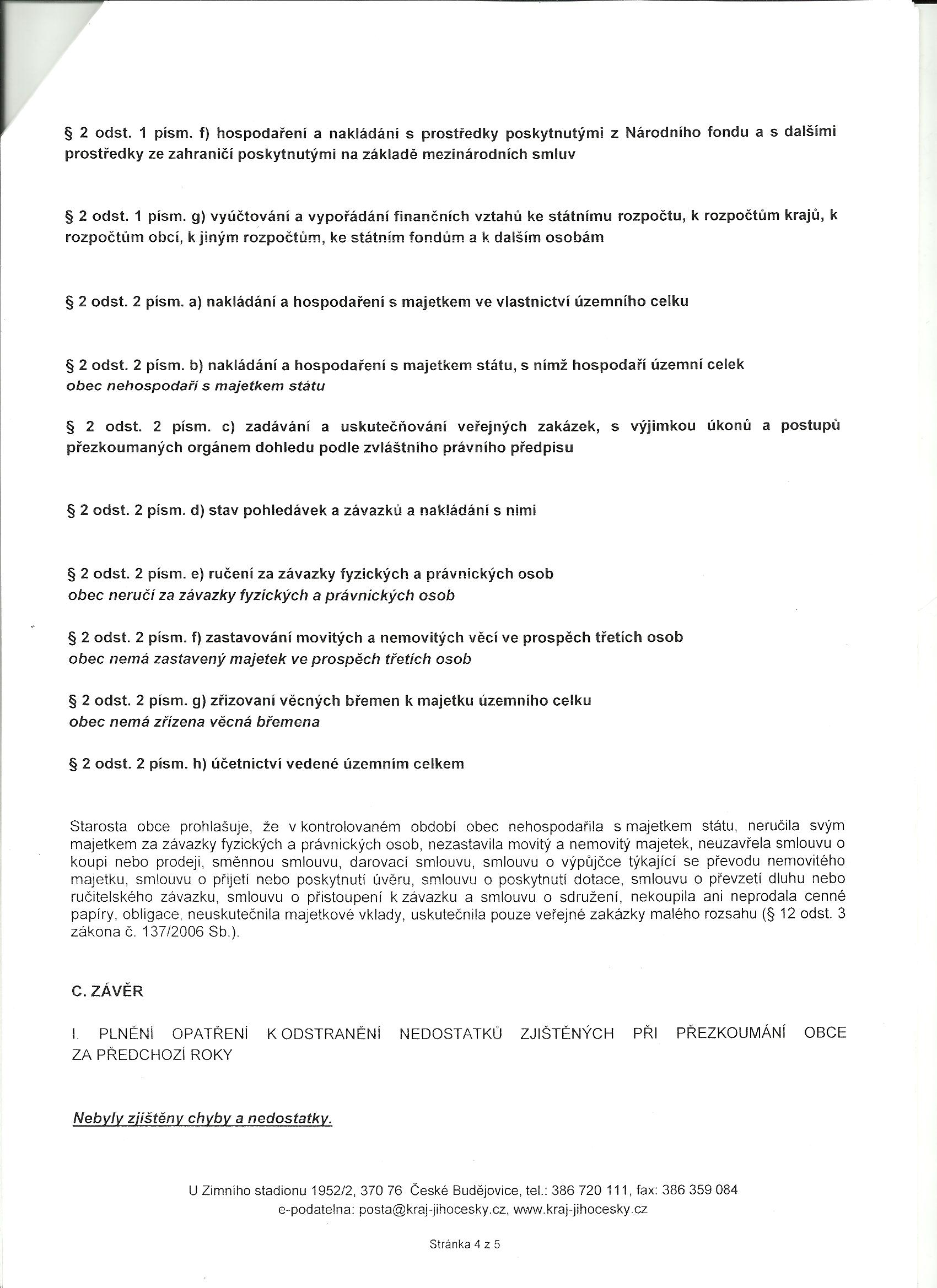 § 2 odst. 1 písm. f) hospodaření a nakládání s prostředky poskytnutými z Národního fondu a s dalšími prostředky ze zahraničí poskytnutými na základě mezinárodních smluv

§ 2 odst. 1 písm. g) vyúčtování a vypořádání finančních vztahů ke státnímu rozpočtu, k rozpočtům krajů, k rozpočtům obcí, k jiným rozpočtům, ke státním fondům a k dalším osobám

§ 2 odst. 2 písm. a) nakládání a hospodaření s majetkem ve vlastnictví územního celku

§ 2 odst. 2 písm. b) nakládání a hospodaření s majetkem státu, s nímž hospodaří územní celek
obec nehospodaří s majetkem státu

§ 2 odst. 2 písm. c) zadávání a uskutečňování veřejných zakázek, s výjimkou úkonů a postupů přezkoumaných orgánem dohledu podle zvláštního právního předpisu

§ 2 odst. 2 písm. d) stav pohledávek a závazků a nakládání s nimi

§ 2 odst. 2 písm. e) ručení za závazky fyzických a právnických osob
obec neručí za závazky fyzických a právnických osob

§ 2 odst. 2 písm. f) zastavování movitých a nemovitých věcí ve prospěch třetích osob
obec nemá zastavený majetek ve prospěch třetích osob

§ 2 odst. 2 písm. g) zřizovaní věcných břemen k majetku územního celku
obec nemá zřízena věcná břemena

§ 2 odst. 2 písm. h) účetnictví vedené územním celkem

Starosta obce prohlašuje, že v kontrolovaném období obec nehospodařila s majetkem státu, neručila svým majetkem za závazky fyzických a právnických osob, nezastavila movitý a nemovitý majetek, neuzavřela smlouvu o koupi nebo prodeji, směnnou smlouvu, darovací smlouvu, smlouvu o výpůjčce týkající se převodu nemovitého majetku, smlouvu o přijetí nebo poskytnutí úvěru, smlouvu o poskytnutí dotace, smlouvu o převzetí dluhu nebo ručitelského závazku, smlouvu o přistoupení k závazku a smlouvu o sdružení, nekoupila ani neprodala cenné papíry, obligace, neuskutečnila majetkové vklady, uskutečnila pouze veřejné zakázky malého rozsahu (§ 12 odst. 3 zákona č. 137/2006 Sb.).

C. ZÁVĚR

I. PLNĚNÍ OPATŘENÍ K ODSTRANĚNÍ NEDOSTATKŮ ZJIŠTĚNÝCH PŘI PŘEZKOUMÁNÍ OBCE ZA PŘEDCHOZÍ ROKY

Nebyly zjištěny chyby a nedostatky.

U Zimního stadionu 1952/2, 370 76 České Budějovice, tel.: 386 720 111, fax: 386 359 084
e-podatelna: posta@kraj-jihocesky.cz, www.kraj-jihocesky.cz

Stránka 4 z 5